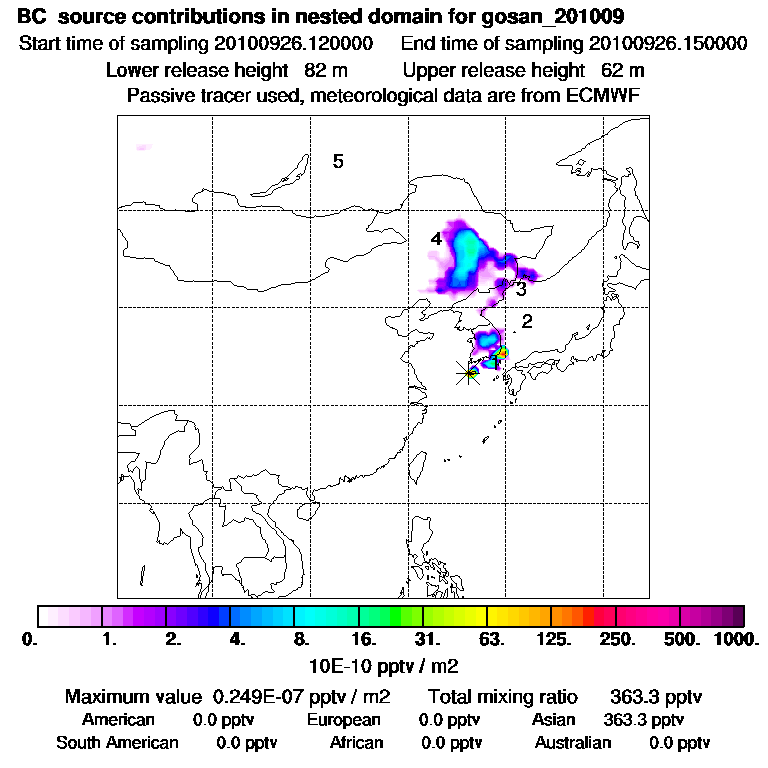 BC source contributions in nested domain for gosan_201009
Start time of sampling 20100926.120000 End time of sampling 20100926.150000
Lower release height 82 m Upper release height 62 m
Passive tracer used, meteorological data are from ECMWF

5
4
3
2
1

0. 1. 2. 4. 8. 16. 31. 63. 125. 250. 500. 1000.
10E-10 pptv / m2

Maximum value 0.249E-07 pptv / m2 Total mixing ratio 363.3 pptv
American 0.0 pptv European 0.0 pptv Asian 363.3 pptv
South American 0.0 pptv African 0.0 pptv Australian 0.0 pptv